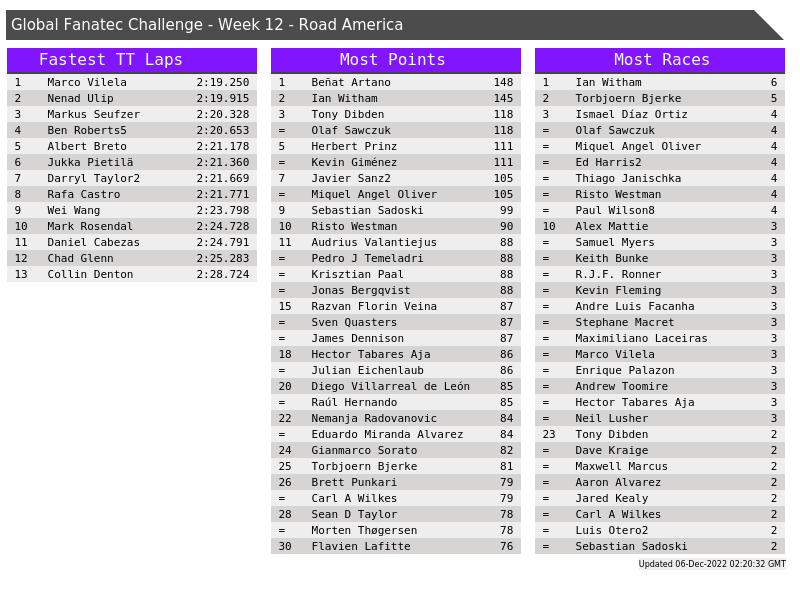 Global Fanatec Challenge - Week 12 - Road America

Fastest TT Laps

| 1 | Marco Vilela | 2:19.250 |
|---|---|---|
| 2 | Nenad Ulip | 2:19.915 |
| 3 | Markus Seufzer | 2:20.328 |
| 4 | Ben Roberts5 | 2:20.653 |
| 5 | Albert Breto | 2:21.178 |
| 6 | Jukka Pietilä | 2:21.360 |
| 7 | Darryl Taylor2 | 2:21.669 |
| 8 | Rafa Castro | 2:21.771 |
| 9 | Wei Wang | 2:23.798 |
| 10 | Mark Rosendal | 2:24.728 |
| 11 | Daniel Cabezas | 2:24.791 |
| 12 | Chad Glenn | 2:25.283 |
| 13 | Collin Denton | 2:28.724 |

Most Points

| 1 | Beñat Artano | 148 |
|---|---|---|
| 2 | Ian Witham | 145 |
| 3 | Tony Dibden | 118 |
| = | Olaf Sawczuk | 118 |
| 5 | Herbert Prinz | 111 |
| = | Kevin Giménez | 111 |
| 7 | Javier Sanz2 | 105 |
| = | Miquel Angel Oliver | 105 |
| 9 | Sebastian Sadoski | 99 |
| 10 | Risto Westman | 90 |
| 11 | Audrius Valantiejus | 88 |
| = | Pedro J Temeladri | 88 |
| = | Krisztian Paal | 88 |
| = | Jonas Bergqvist | 88 |
| 15 | Razvan Florin Veina | 87 |
| = | Sven Quasters | 87 |
| = | James Dennison | 87 |
| 18 | Hector Tabares Aja | 86 |
| = | Julian Eichenlaub | 86 |
| 20 | Diego Villarreal de León | 85 |
| = | Raúl Hernando | 85 |
| 22 | Nemanja Radovanovic | 84 |
| = | Eduardo Miranda Alvarez | 84 |
| 24 | Gianmarco Sorato | 82 |
| 25 | Torbjoern Bjerke | 81 |
| 26 | Brett Punkari | 79 |
| = | Carl A Wilkes | 79 |
| 28 | Sean D Taylor | 78 |
| = | Morten Thøgersen | 78 |
| 30 | Flavien Lafitte | 76 |

Most Races

| 1 | Ian Witham | 6 |
|---|---|---|
| 2 | Torbjoern Bjerke | 5 |
| 3 | Ismael Díaz Ortiz | 4 |
| = | Olaf Sawczuk | 4 |
| = | Miquel Angel Oliver | 4 |
| = | Ed Harris2 | 4 |
| = | Thiago Janischka | 4 |
| = | Risto Westman | 4 |
| = | Paul Wilson8 | 4 |
| 10 | Alex Mattie | 3 |
| = | Samuel Myers | 3 |
| = | Keith Bunke | 3 |
| = | R.J.F. Ronner | 3 |
| = | Kevin Fleming | 3 |
| = | Andre Luis Facanha | 3 |
| = | Stephane Macret | 3 |
| = | Maximiliano Laceiras | 3 |
| = | Marco Vilela | 3 |
| = | Enrique Palazon | 3 |
| = | Andrew Toomire | 3 |
| = | Hector Tabares Aja | 3 |
| = | Neil Lusher | 3 |
| 23 | Tony Dibden | 2 |
| = | Dave Kraige | 2 |
| = | Maxwell Marcus | 2 |
| = | Aaron Alvarez | 2 |
| = | Jared Kealy | 2 |
| = | Carl A Wilkes | 2 |
| = | Luis Otero2 | 2 |
| = | Sebastian Sadoski | 2 |

Updated 06-Dec-2022 02:20:32 GMT